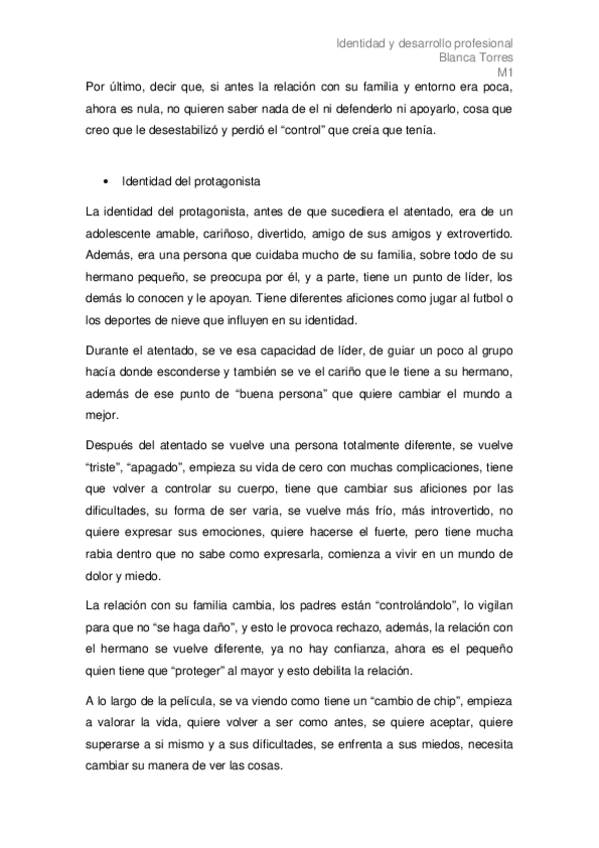 Identidad y desarrollo profesional
Blanca Torres
M1

Por último, decir que, si antes la relación con su familia y entorno era poca, ahora es nula, no quieren saber nada de el ni defenderlo ni apoyarlo, cosa que creo que le desestabilizó y perdió el “control” que creía que tenía.

• Identidad del protagonista

La identidad del protagonista, antes de que sucediera el atentado, era de un adolescente amable, cariñoso, divertido, amigo de sus amigos y extrovertido. Además, era una persona que cuidaba mucho de su familia, sobre todo de su hermano pequeño, se preocupa por él, y a parte, tiene un punto de líder, los demás lo conocen y le apoyan. Tiene diferentes aficiones como jugar al futbol o los deportes de nieve que influyen en su identidad.

Durante el atentado, se ve esa capacidad de líder, de guiar un poco al grupo hacía donde esconderse y también se ve el cariño que le tiene a su hermano, además de ese punto de “buena persona” que quiere cambiar el mundo a mejor.

Después del atentado se vuelve una persona totalmente diferente, se vuelve “triste”, “apagado”, empieza su vida de cero con muchas complicaciones, tiene que volver a controlar su cuerpo, tiene que cambiar sus aficiones por las dificultades, su forma de ser varia, se vuelve más frío, más introvertido, no quiere expresar sus emociones, quiere hacerse el fuerte, pero tiene mucha rabia dentro que no sabe como expresarla, comienza a vivir en un mundo de dolor y miedo.

La relación con su familia cambia, los padres están “controlándolo”, lo vigilan para que no “se haga daño”, y esto le provoca rechazo, además, la relación con el hermano se vuelve diferente, ya no hay confianza, ahora es el pequeño quien tiene que “proteger” al mayor y esto debilita la relación.

A lo largo de la película, se va viendo como tiene un “cambio de chip”, empieza a valorar la vida, quiere volver a ser como antes, se quiere aceptar, quiere superarse a si mismo y a sus dificultades, se enfrenta a sus miedos, necesita cambiar su manera de ver las cosas.